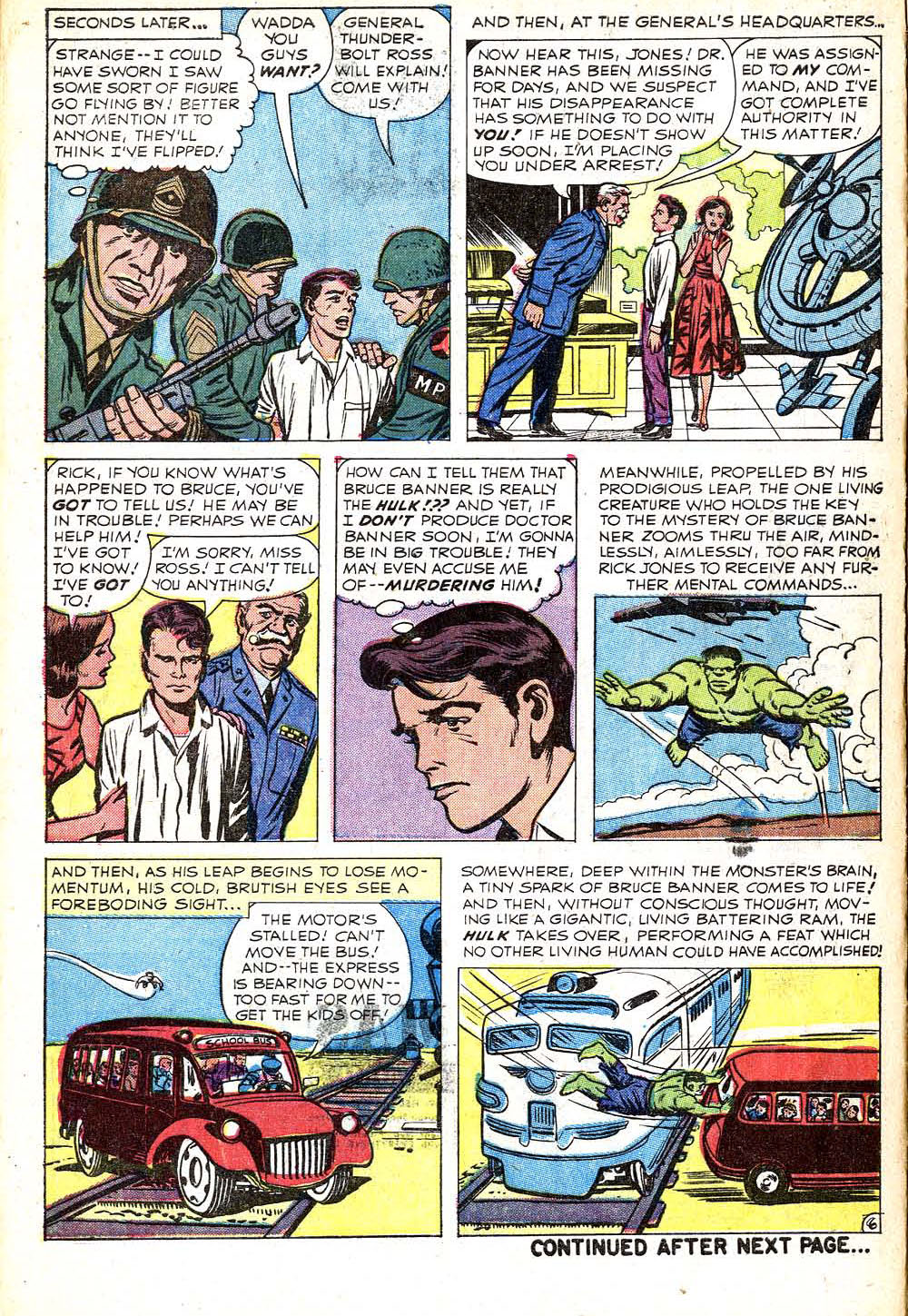 SECONDS LATER...

STRANGE--I COULD HAVE SWORN I SAW SOME SORT OF FIGURE GO FLYING BY! BETTER NOT MENTION IT TO ANYONE, THEY'LL THINK I'VE FLIPPED!

WADDA YOU GUYS WANT?

GENERAL THUNDERBOLT ROSS WILL EXPLAIN! COME WITH US!

MP

AND THEN, AT THE GENERAL'S HEADQUARTERS...

NOW HEAR THIS, JONES! DR. BANNER HAS BEEN MISSING FOR DAYS, AND WE SUSPECT THAT HIS DISAPPEARANCE HAS SOMETHING TO DO WITH YOU! IF HE DOESN'T SHOW UP SOON, I'M PLACING YOU UNDER ARREST!

HE WAS ASSIGNED TO MY COMMAND, AND I'VE GOT COMPLETE AUTHORITY IN THIS MATTER!

RICK, IF YOU KNOW WHAT'S HAPPENED TO BRUCE, YOU'VE GOT TO TELL US! HE MAY BE IN TROUBLE! PERHAPS WE CAN HELP HIM! I'VE GOT TO KNOW! I'VE GOT TO!

I'M SORRY, MISS ROSS! I CAN'T TELL YOU ANYTHING!

HOW CAN I TELL THEM THAT BRUCE BANNER IS REALLY THE HULK!?? AND YET, IF I DON'T PRODUCE DOCTOR BANNER SOON, I'M GONNA BE IN BIG TROUBLE! THEY MAY EVEN ACCUSE ME OF--MURDERING HIM!

MEANWHILE, PROPELLED BY HIS PRODIGIOUS LEAP, THE ONE LIVING CREATURE WHO HOLDS THE KEY TO THE MYSTERY OF BRUCE BANNER ZOOMS THRU THE AIR, MINDLESSLY, AIMLESSLY, TOO FAR FROM RICK JONES TO RECEIVE ANY FURTHER MENTAL COMMANDS...

AND THEN, AS HIS LEAP BEGINS TO LOSE MOMENTUM, HIS COLD, BRUTISH EYES SEE A FOREBODING SIGHT...

THE MOTOR'S STALLED! CAN'T MOVE THE BUS! AND--THE EXPRESS IS BEARING DOWN--TOO FAST FOR ME TO GET THE KIDS OFF!

SCHOOL BUS

SOMEWHERE, DEEP WITHIN THE MONSTER'S BRAIN, A TINY SPARK OF BRUCE BANNER COMES TO LIFE! AND THEN, WITHOUT CONSCIOUS THOUGHT, MOVING LIKE A GIGANTIC, LIVING BATTERING RAM, THE HULK TAKES OVER, PERFORMING A FEAT WHICH NO OTHER LIVING HUMAN COULD HAVE ACCOMPLISHED!

6

CONTINUED AFTER NEXT PAGE...